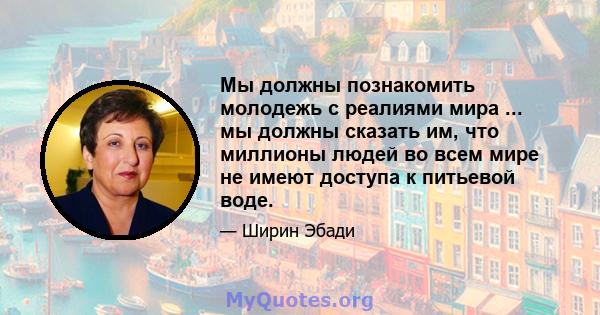 Мы должны познакомить молодежь с реалиями мира ... мы должны сказать им, что миллионы людей во всем мире не имеют доступа к питьевой воде.

— Ширин Эбади

MyQuotes.org